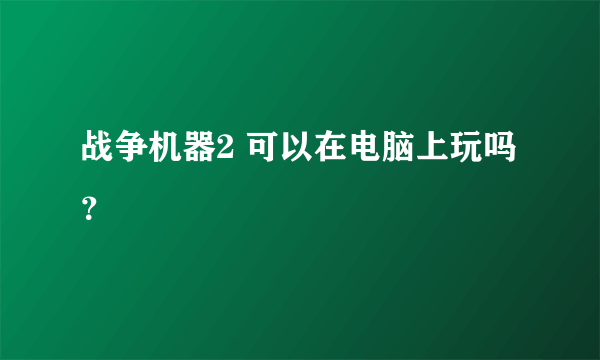 战争机器2 可以在电脑上玩吗？